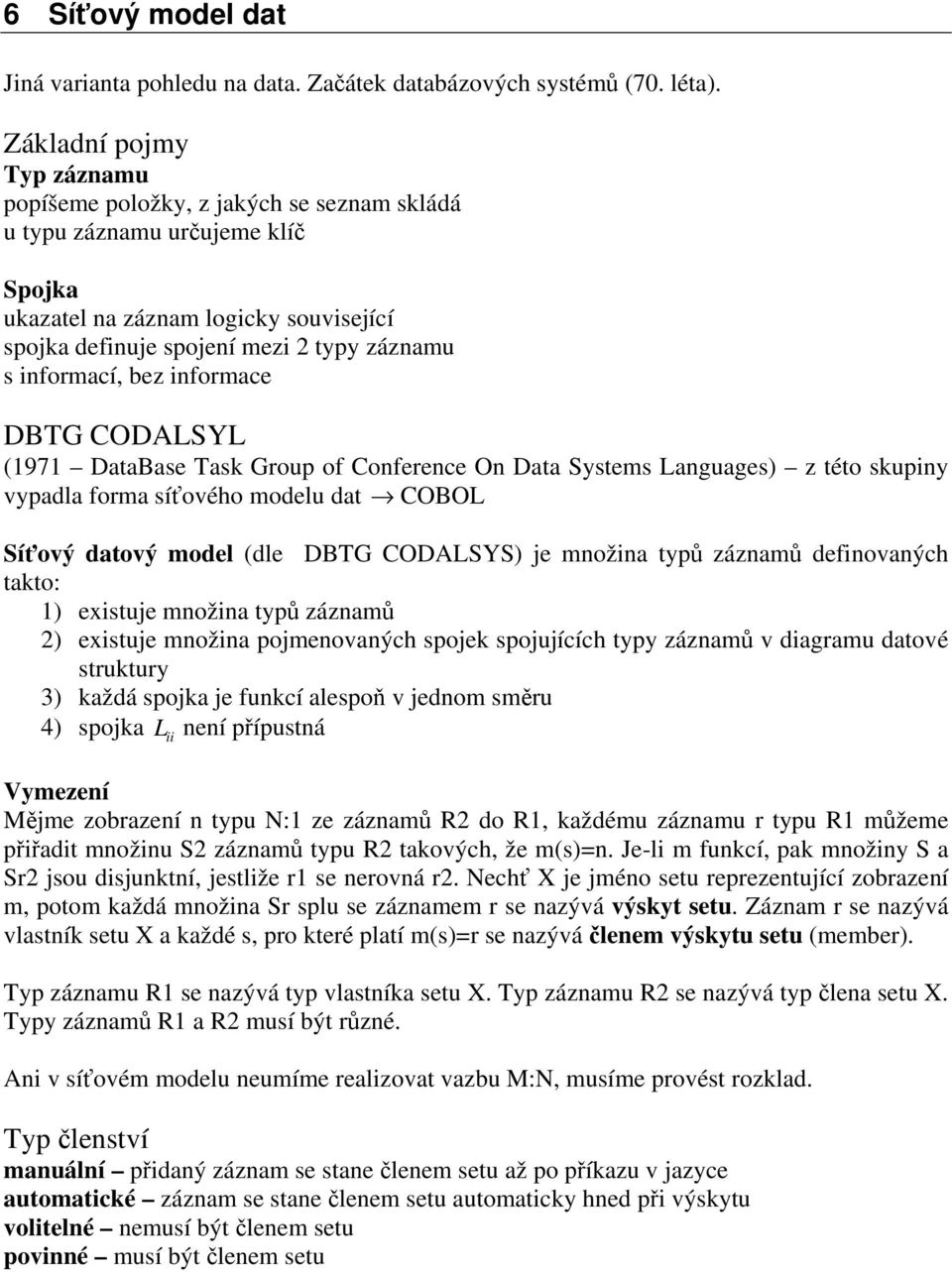 6 Síťový model dat

Jiná varianta pohledu na data. Začátek databázových systémů (70. léta).

Základní pojmy
Typ záznamu
popíšeme položky, z jakých se seznam skládá
u typu záznamu určujeme klíč

Spojka
ukazatel na záznam logicky související
spojka definuje spojení mezi 2 typy záznamu
s informací, bez informace

DBTG CODALSYL
(1971 – DataBase Task Group of Conference On Data Systems Languages) – z této skupiny vypadla forma síťového modelu dat → COBOL

Síťový datový model (dle DBTG CODALSYS) je množina typů záznamů definovaných takto:
1) existuje množina typů záznamů
2) existuje množina pojmenovaných spojek spojujících typy záznamů v diagramu datové struktury
3) každá spojka je funkcí alespoň v jednom směru
4) spojka $L_{ii}$ není přípustná

Vymezení
Mějme zobrazení n typu N:1 ze záznamů R2 do R1, každému záznamu r typu R1 můžeme přiřadit množinu S2 záznamů typu R2 takových, že m(s)=n. Je-li m funkcí, pak množiny S a Sr2 jsou disjunktní, jestliže r1 se nerovná r2. Nechť X je jméno setu reprezentující zobrazení m, potom každá množina Sr splu se záznamem r se nazývá výskyt setu. Záznam r se nazývá vlastník setu X a každé s, pro které platí m(s)=r se nazývá členem výskytu setu (member).

Typ záznamu R1 se nazývá typ vlastníka setu X. Typ záznamu R2 se nazývá typ člena setu X. Typy záznamů R1 a R2 musí být různé.

Ani v síťovém modelu neumíme realizovat vazbu M:N, musíme provést rozklad.

Typ členství
manuální – přidaný záznam se stane členem setu až po příkazu v jazyce
automatické – záznam se stane členem setu automaticky hned při výskytu
volitelné – nemusí být členem setu
povinné – musí být členem setu